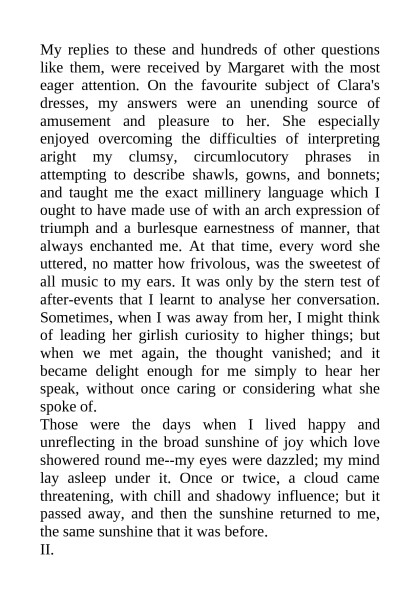 My replies to these and hundreds of other questions like them, were received by Margaret with the most eager attention. On the favourite subject of Clara's dresses, my answers were an unending source of amusement and pleasure to her. She especially enjoyed overcoming the difficulties of interpreting aright my clumsy, circumlocutory phrases in attempting to describe shawls, gowns, and bonnets; and taught me the exact millinery language which I ought to have made use of with an arch expression of triumph and a burlesque earnestness of manner, that always enchanted me. At that time, every word she uttered, no matter how frivolous, was the sweetest of all music to my ears. It was only by the stern test of after-events that I learnt to analyse her conversation. Sometimes, when I was away from her, I might think of leading her girlish curiosity to higher things; but when we met again, the thought vanished; and it became delight enough for me simply to hear her speak, without once caring or considering what she spoke of.
Those were the days when I lived happy and unreflecting in the broad sunshine of joy which love showered round me--my eyes were dazzled; my mind lay asleep under it. Once or twice, a cloud came threatening, with chill and shadowy influence; but it passed away, and then the sunshine returned to me, the same sunshine that it was before.
II.